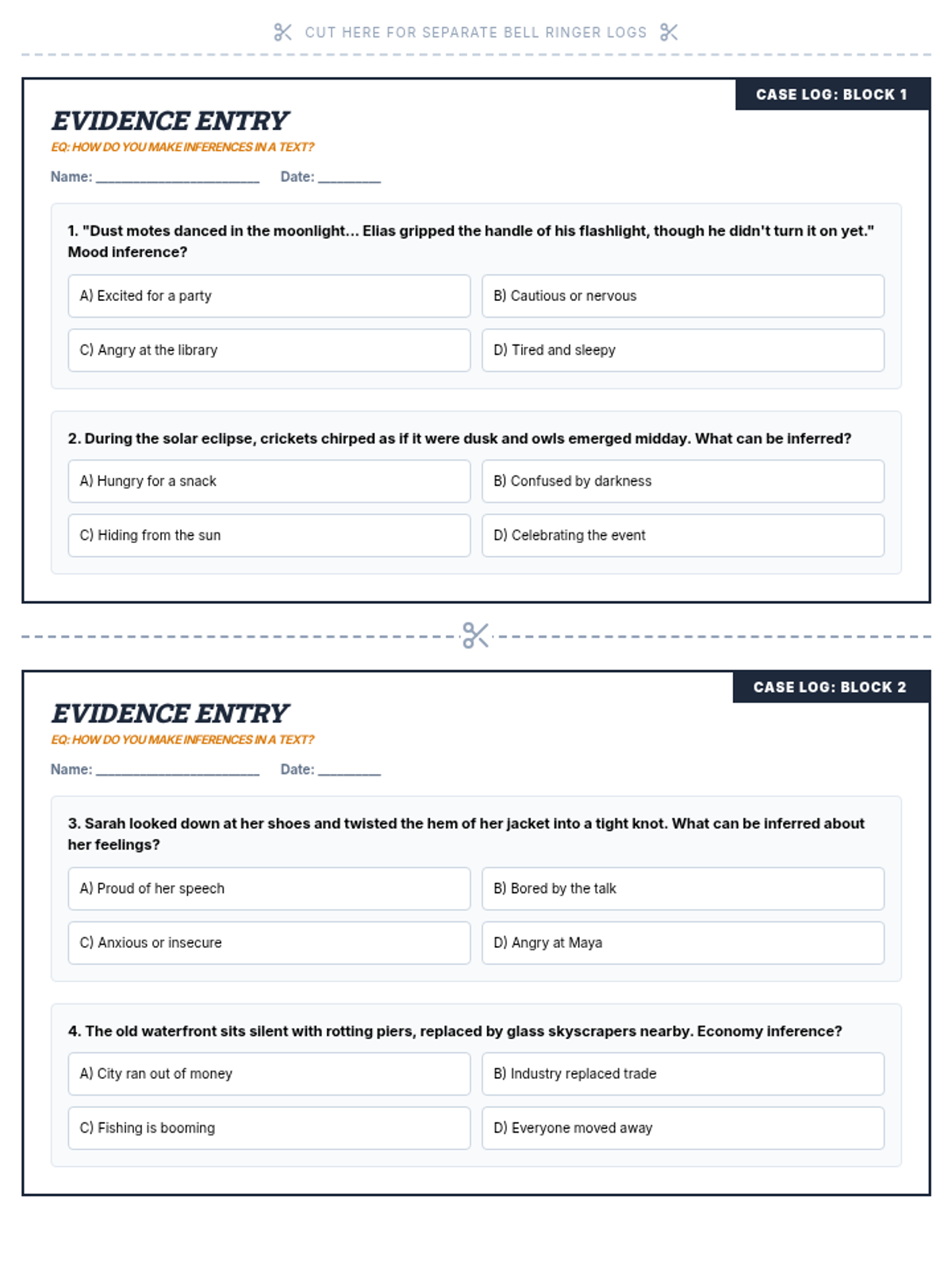 CUT HERE FOR SEPARATE BELL RINGER LOGS

CASE LOG: BLOCK 1

EVIDENCE ENTRY

EQ: HOW DO YOU MAKE INFERENCES IN A TEXT?

Name: ______________________ Date: ________

1. "Dust motes danced in the moonlight… Elias gripped the handle of his flashlight, though he didn't turn it on yet." Mood inference?

A) Excited for a party

B) Cautious or nervous

C) Angry at the library

D) Tired and sleepy

2. During the solar eclipse, crickets chirped as if it were dusk and owls emerged midday. What can be inferred?

A) Hungry for a snack

B) Confused by darkness

C) Hiding from the sun

D) Celebrating the event

CASE LOG: BLOCK 2

EVIDENCE ENTRY

EQ: HOW DO YOU MAKE INFERENCES IN A TEXT?

Name: ______________________ Date: ________

3. Sarah looked down at her shoes and twisted the hem of her jacket into a tight knot. What can be inferred about her feelings?

A) Proud of her speech

B) Bored by the talk

C) Anxious or insecure

D) Angry at Maya

4. The old waterfront sits silent with rotting piers, replaced by glass skyscrapers nearby. Economy inference?

A) City ran out of money

B) Industry replaced trade

C) Fishing is booming

D) Everyone moved away